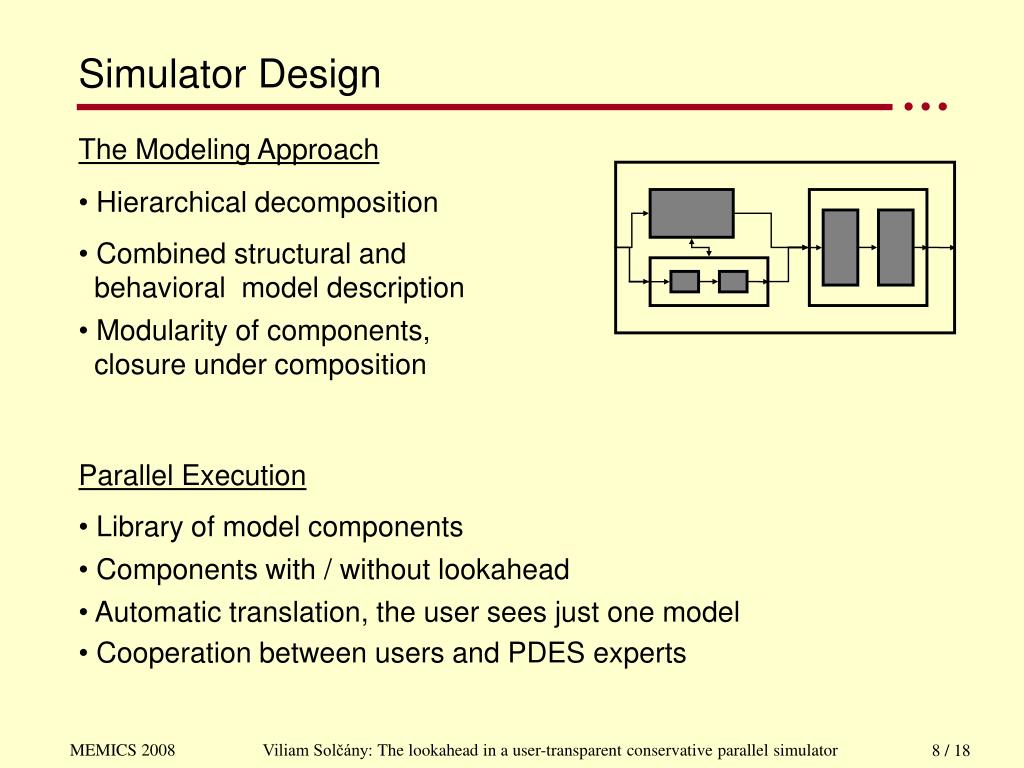 Simulator Design

The Modeling Approach

• Hierarchical decomposition

• Combined structural and behavioral model description

• Modularity of components, closure under composition

Parallel Execution

• Library of model components

• Components with / without lookahead

• Automatic translation, the user sees just one model

• Cooperation between users and PDES experts

MEMICS 2008 Viliam Solčány: The lookahead in a user-transparent conservative parallel simulator 8 / 18